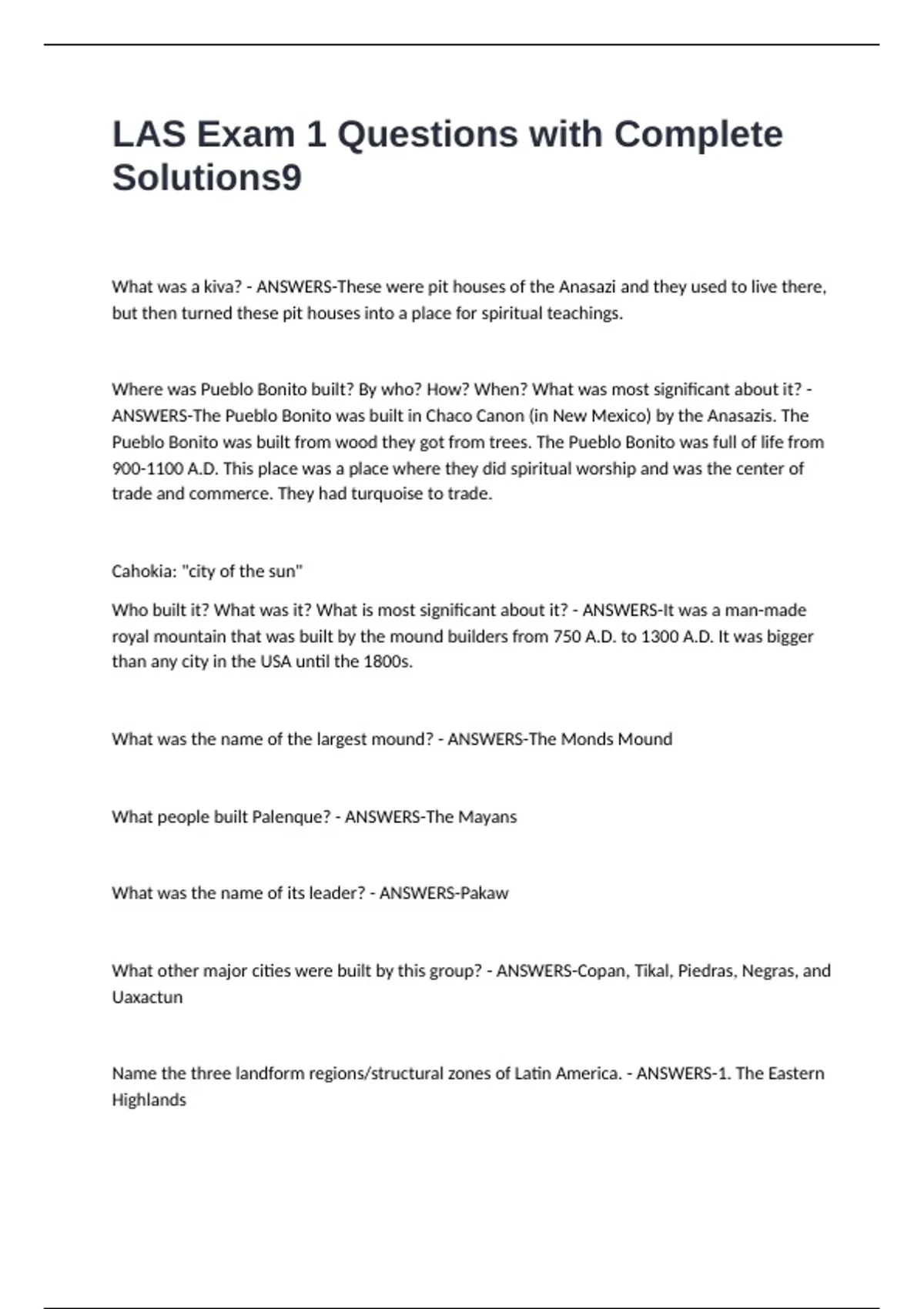 LAS Exam 1 Questions with Complete Solutions9

What was a kiva? - ANSWERS-These were pit houses of the Anasazi and they used to live there, but then turned these pit houses into a place for spiritual teachings.

Where was Pueblo Bonito built? By who? How? When? What was most significant about it? - ANSWERS-The Pueblo Bonito was built in Chaco Canon (in New Mexico) by the Anasazis. The Pueblo Bonito was built from wood they got from trees. The Pueblo Bonito was full of life from 900-1100 A.D. This place was a place where they did spiritual worship and was the center of trade and commerce. They had turquoise to trade.

Cahokia: "city of the sun"

Who built it? What was it? What is most significant about it? - ANSWERS-It was a man-made royal mountain that was built by the mound builders from 750 A.D. to 1300 A.D. It was bigger than any city in the USA until the 1800s.

What was the name of the largest mound? - ANSWERS-The Monds Mound

What people built Palenque? - ANSWERS-The Mayans

What was the name of its leader? - ANSWERS-Pakaw

What other major cities were built by this group? - ANSWERS-Copan, Tikal, Piedras, Negras, and Uaxactun

Name the three landform regions/structural zones of Latin America. - ANSWERS-1. The Eastern Highlands